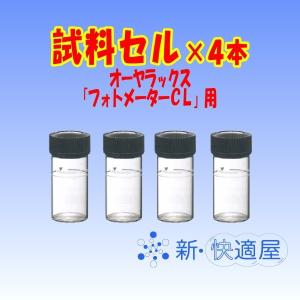 試料セル×4本
オーヤラックス
「フォトメーターCL」用

新・快適屋